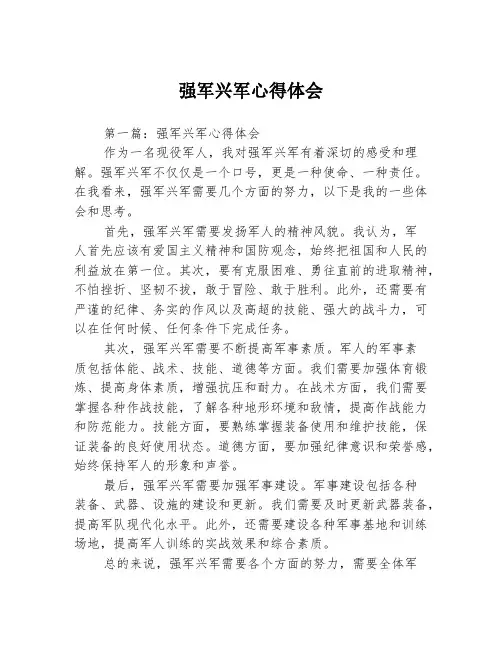 强军兴军心得体会

第一篇：强军兴军心得体会

作为一名现役军人，我对强军兴军有着深切的感受和理解。强军兴军不仅仅是一个口号，更是一种使命、一种责任。在我看来，强军兴军需要几个方面的努力，以下是我的一些体会和思考。

首先，强军兴军需要发扬军人的精神风貌。我认为，军人首先应该有爱国主义精神和国防观念，始终把祖国和人民的利益放在第一位。其次，要有克服困难、勇往直前的进取精神，不怕挫折、坚韧不拔，敢于冒险、敢于胜利。此外，还需要有严谨的纪律、务实的作风以及高超的技能、强大的战斗力，可以在任何时候、任何条件下完成任务。

其次，强军兴军需要不断提高军事素质。军人的军事素质包括体能、战术、技能、道德等方面。我们需要加强体育锻炼、提高身体素质，增强抗压和耐力。在战术方面，我们需要掌握各种作战技能，了解各种地形环境和敌情，提高作战能力和防范能力。技能方面，要熟练掌握装备使用和维护技能，保证装备的良好使用状态。道德方面，要加强纪律意识和荣誉感，始终保持军人的形象和声誉。

最后，强军兴军需要加强军事建设。军事建设包括各种装备、武器、设施的建设和更新。我们需要及时更新武器装备，提高军队现代化水平。此外，还需要建设各种军事基地和训练场地，提高军人训练的实战效果和综合素质。

总的来说，强军兴军需要各个方面的努力，需要全体军